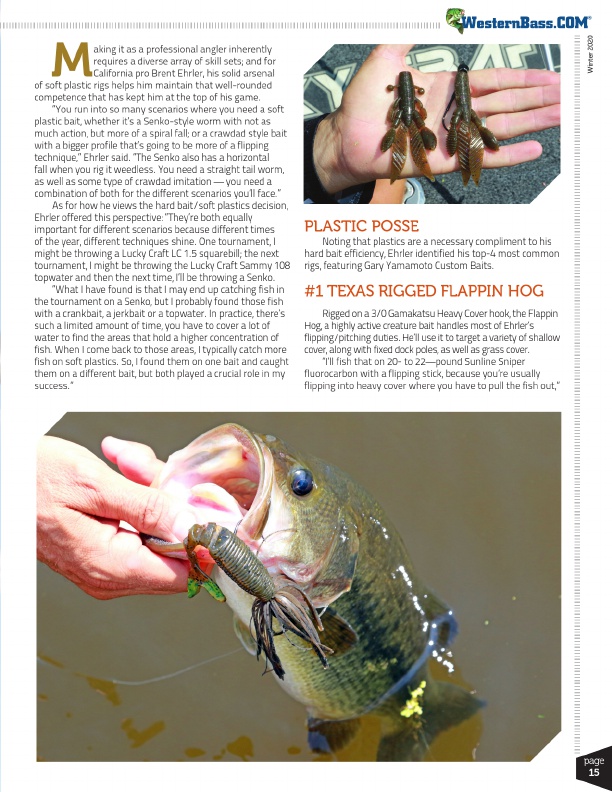 WesternBass.COM

Winter 2020

Making it as a professional angler inherently requires a diverse array of skill sets; and for California pro Brent Ehrler, his solid arsenal of soft plastic rigs helps him maintain that well-rounded competence that has kept him at the top of his game.

"You run into so many scenarios where you need a soft plastic bait, whether it's a Senko-style worm with not as much action, but more of a spiral fall; or a crawdad style bait with a bigger profile that's going to be more of a flipping technique," Ehrler said. "The Senko also has a horizontal fall when you rig it weedless. You need a straight tail worm, as well as some type of crawdad imitation — you need a combination of both for the different scenarios you'll face."

As for how he views the hard bait/soft plastics decision, Ehrler offered this perspective: "They're both equally important for different scenarios because different times of the year, different techniques shine. One tournament, I might be throwing a Lucky Craft LC 1.5 squarebill; the next tournament, I might be throwing the Lucky Craft Sammy 108 topwater and then the next time, I'll be throwing a Senko.

"What I have found is that I may end up catching fish in the tournament on a Senko, but I probably found those fish with a crankbait, a jerkbait or a topwater. In practice, there's such a limited amount of time, you have to cover a lot of water to find the areas that hold a higher concentration of fish. When I come back to those areas, I typically catch more fish on soft plastics. So, I found them on one bait and caught them on a different bait, but both played a crucial role in my success."

PLASTIC POSSE

Noting that plastics are a necessary compliment to his hard bait efficiency, Ehrler identified his top-4 most common rigs, featuring Gary Yamamoto Custom Baits.

#1 TEXAS RIGGED FLAPPIN HOG

Rigged on a 3/0 Gamakatsu Heavy Cover hook, the Flappin Hog, a highly active creature bait handles most of Ehrler's flipping/pitching duties. He'll use it to target a variety of shallow cover, along with fixed dock poles, as well as grass cover.

"I'll fish that on 20- to 22—pound Sunline Sniper fluorocarbon with a flipping stick, because you're usually flipping into heavy cover where you have to pull the fish out,"

page
15